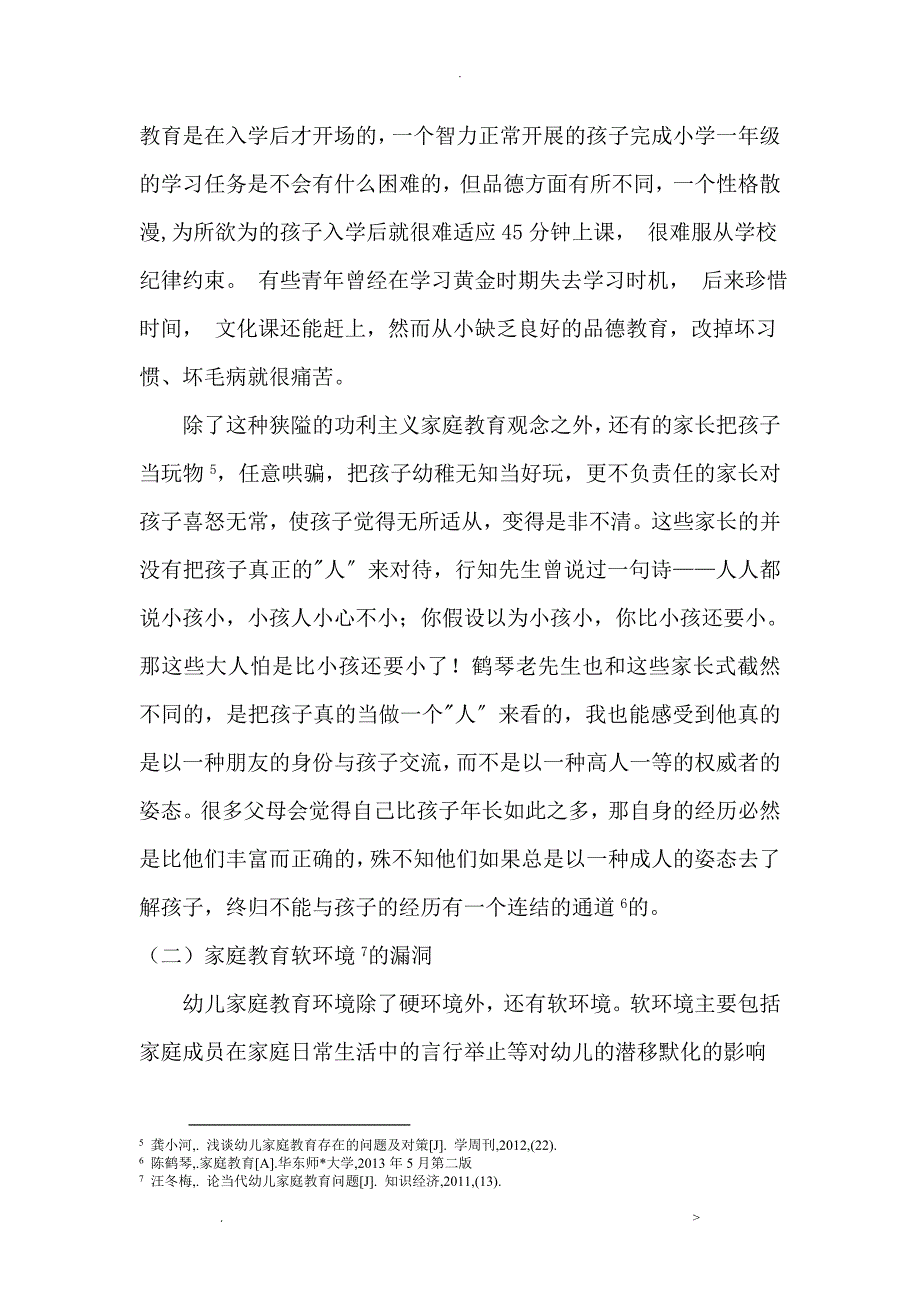 .

教育是在入学后才开场的，一个智力正常开展的孩子完成小学一年级的学习任务是不会有什么困难的，但品德方面有所不同，一个性格散漫，为所欲为的孩子入学后就很难适应 45 分钟上课， 很难服从学校纪律约束。 有些青年曾经在学习黄金时期失去学习时机， 后来珍惜时间， 文化课还能赶上，然而从小缺乏良好的品德教育，改掉坏习惯、坏毛病就很痛苦。

除了这种狭隘的功利主义家庭教育观念之外，还有的家长把孩子当玩物 $^5$，任意哄骗，把孩子幼稚无知当好玩，更不负责任的家长对孩子喜怒无常，使孩子觉得无所适从，变得是非不清。这些家长的并没有把孩子真正的"人" 来对待，行知先生曾说过一句诗——人人都说小孩小，小孩人小心不小；你假设以为小孩小，你比小孩还要小。那这些大人怕是比小孩还要小了！鹤琴老先生也和这些家长式截然不同的，是把孩子真的当做一个"人" 来看的，我也能感受到他真的是以一种朋友的身份与孩子交流，而不是以一种高人一等的权威者的姿态。很多父母会觉得自己比孩子年长如此之多，那自身的经历必然是比他们丰富而正确的，殊不知他们如果总是以一种成人的姿态去了解孩子，终归不能与孩子的经历有一个连结的通道 $^6$的。

（二）家庭教育软环境 $^7$的漏洞

幼儿家庭教育环境除了硬环境外，还有软环境。软环境主要包括家庭成员在家庭日常生活中的言行举止等对幼儿的潜移默化的影响

$^5$ 龚小河,. 浅谈幼儿家庭教育存在的问题及对策[J]. 学周刊,2012,(22).
$^6$ 陈鹤琴,.家庭教育[A].华东师*大学,2013 年 5 月第二版
$^7$ 汪冬梅,. 论当代幼儿家庭教育问题[J]. 知识经济,2011,(13).

. >